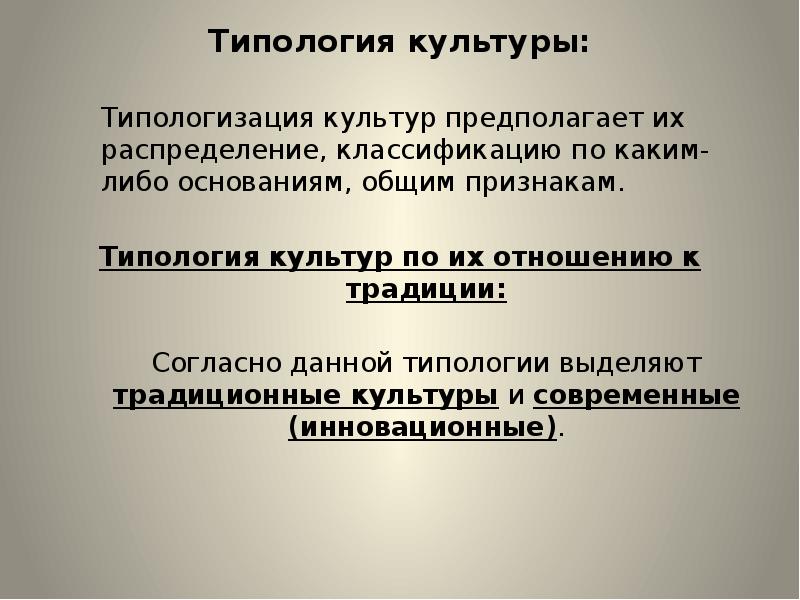 Типология культуры:

Типологизация культур предполагает их распределение, классификацию по каким-либо основаниям, общим признакам.

Типология культур по их отношению к традиции:

Согласно данной типологии выделяют традиционные культуры и современные (инновационные).